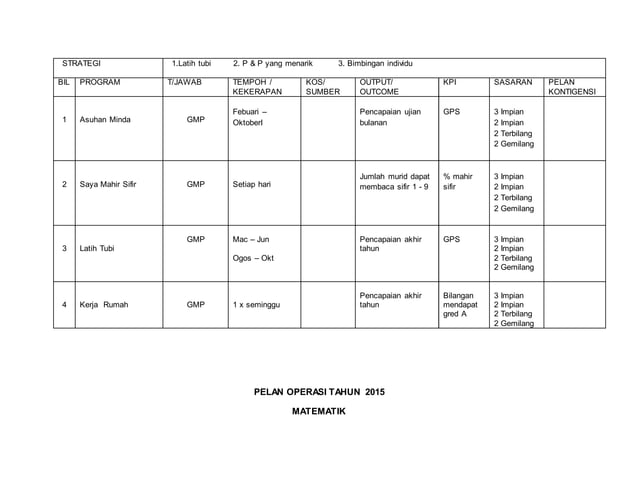 | STRATEGI | | 1.Latih tubi 2. P & P yang menarik 3. Bimbingan individu | | | | | | |
|---|---|---|---|---|---|---|---|---|
| BIL | PROGRAM | T/JAWAB | TEMPOH / KEKERAPAN | KOS/ SUMBER | OUTPUT/ OUTCOME | KPI | SASARAN | PELAN KONTIGENSI |
| 1 | Asuhan Minda | GMP | Febuari – Oktoberl | | Pencapaian ujian bulanan | GPS | 3 Impian 2 Impian 2 Terbilang 2 Gemilang | |
| 2 | Saya Mahir Sifir | GMP | Setiap hari | | Jumlah murid dapat membaca sifir 1 - 9 | % mahir sifir | 3 Impian 2 Impian 2 Terbilang 2 Gemilang | |
| 3 | Latih Tubi | GMP | Mac – Jun Ogos – Okt | | Pencapaian akhir tahun | GPS | 3 Impian 2 Impian 2 Terbilang 2 Gemilang | |
| 4 | Kerja Rumah | GMP | 1 x seminggu | | Pencapaian akhir tahun | Bilangan mendapat gred A | 3 Impian 2 Impian 2 Terbilang 2 Gemilang | |

PELAN OPERASI TAHUN 2015

MATEMATIK